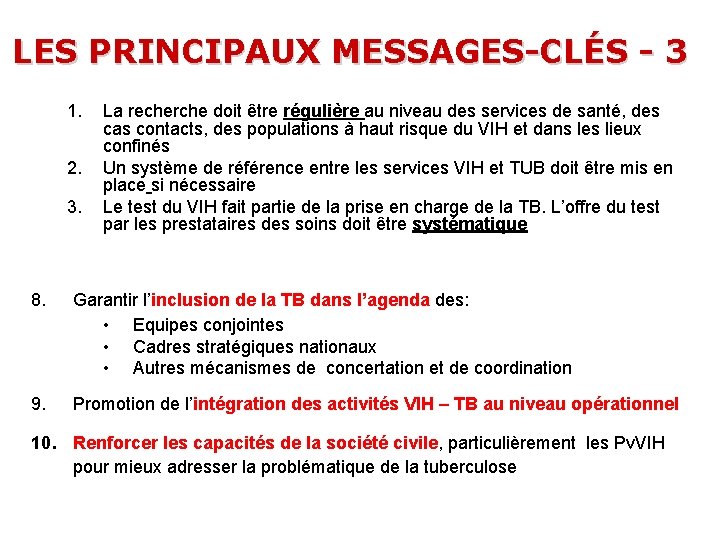 LES PRINCIPAUX MESSAGES-CLÉS - 3

1. La recherche doit être régulière au niveau des services de santé, des cas contacts, des populations à haut risque du VIH et dans les lieux confinés
2. Un système de référence entre les services VIH et TUB doit être mis en place si nécessaire
3. Le test du VIH fait partie de la prise en charge de la TB. L'offre du test par les prestataires des soins doit être systématique

8. Garantir l'inclusion de la TB dans l'agenda des:
• Equipes conjointes
• Cadres stratégiques nationaux
• Autres mécanismes de concertation et de coordination

9. Promotion de l'intégration des activités VIH – TB au niveau opérationnel

10. Renforcer les capacités de la société civile, particulièrement les PvVIH pour mieux adresser la problématique de la tuberculose